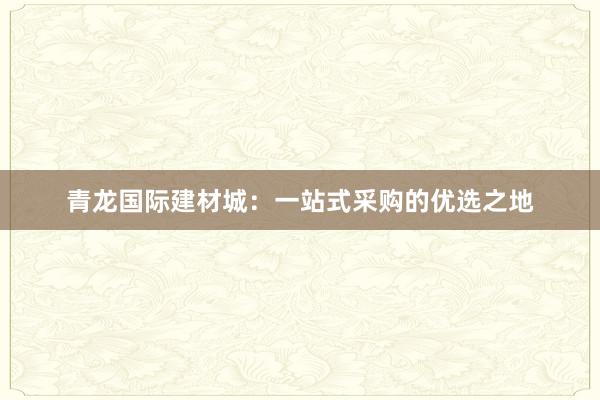 青龙国际建材城：一站式采购的优选之地